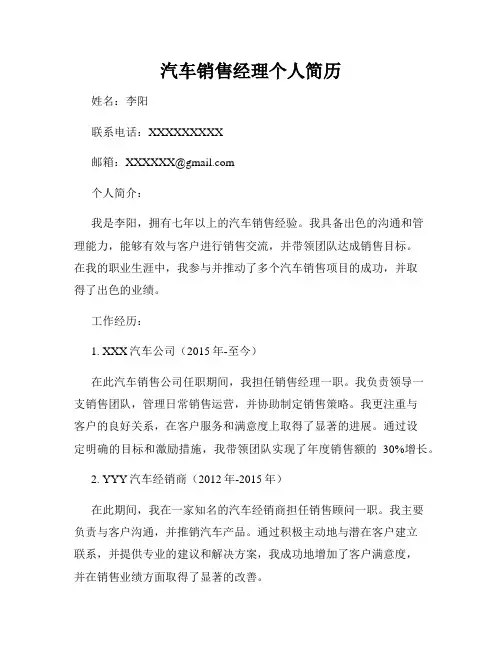 汽车销售经理个人简历

姓名：李阳

联系电话：XXXXXXXXXX

邮箱：XXXXXX@gmail.com

个人简介：

我是李阳，拥有七年以上的汽车销售经验。我具备出色的沟通和管理能力，能够有效与客户进行销售交流，并带领团队达成销售目标。在我的职业生涯中，我参与并推动了多个汽车销售项目的成功，并取得了出色的业绩。

工作经历：

1. XXX 汽车公司（2015 年-至今）

在此汽车销售公司任职期间，我担任销售经理一职。我负责领导一支销售团队，管理日常销售运营，并协助制定销售策略。我更注重与客户的良好关系，在客户服务和满意度上取得了显著的进展。通过设定明确的目标和激励措施，我带领团队实现了年度销售额的 30%增长。

2. YYY 汽车经销商（2012 年-2015 年）

在此期间，我在一家知名的汽车经销商担任销售顾问一职。我主要负责与客户沟通，并推销汽车产品。通过积极主动地与潜在客户建立联系，并提供专业的建议和解决方案，我成功地增加了客户满意度，并在销售业绩方面取得了显著的改善。